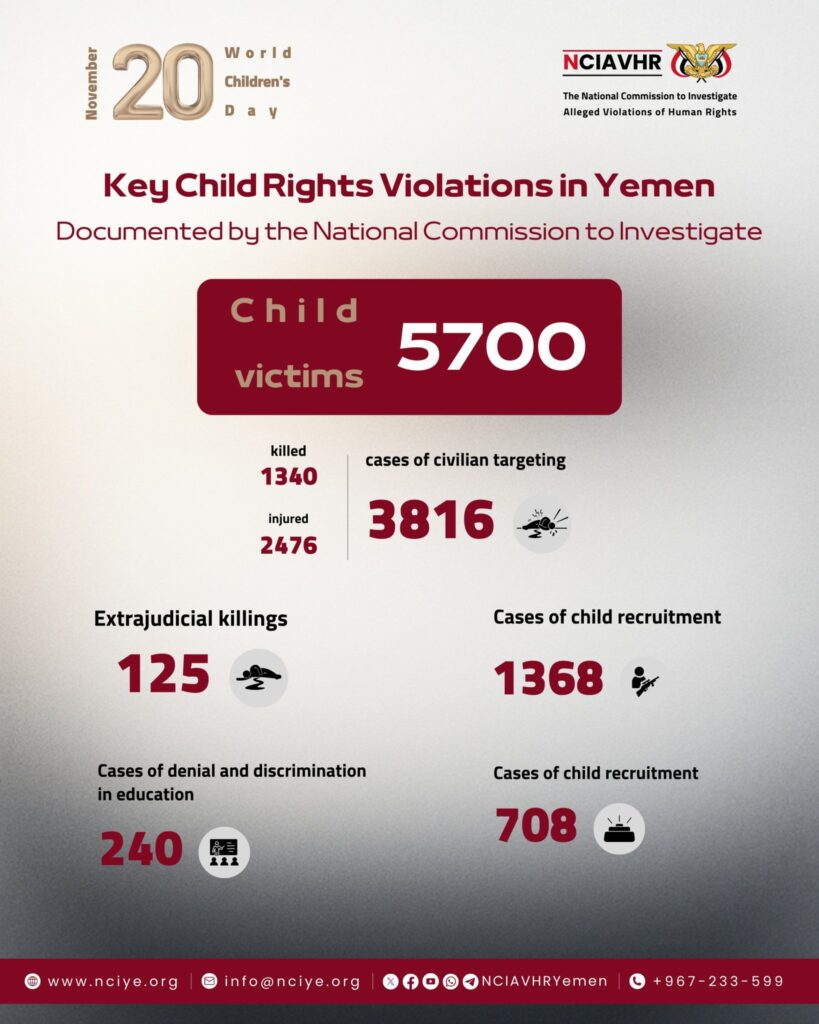 November 20 World Children's Day

NCIAVHR
The National Commission to Investigate Alleged Violations of Human Rights

Key Child Rights Violations in Yemen
Documented by the National Commission to Investigate

Child victims 5700

killed
1340

injured
2476

cases of civilian targeting
3816

Extrajudicial killings
125

Cases of child recruitment
1368

Cases of denial and discrimination in education
240

Cases of child recruitment
708

www.nciye.org | info@nciye.org | NCIAVHRYemen | +967-233-599